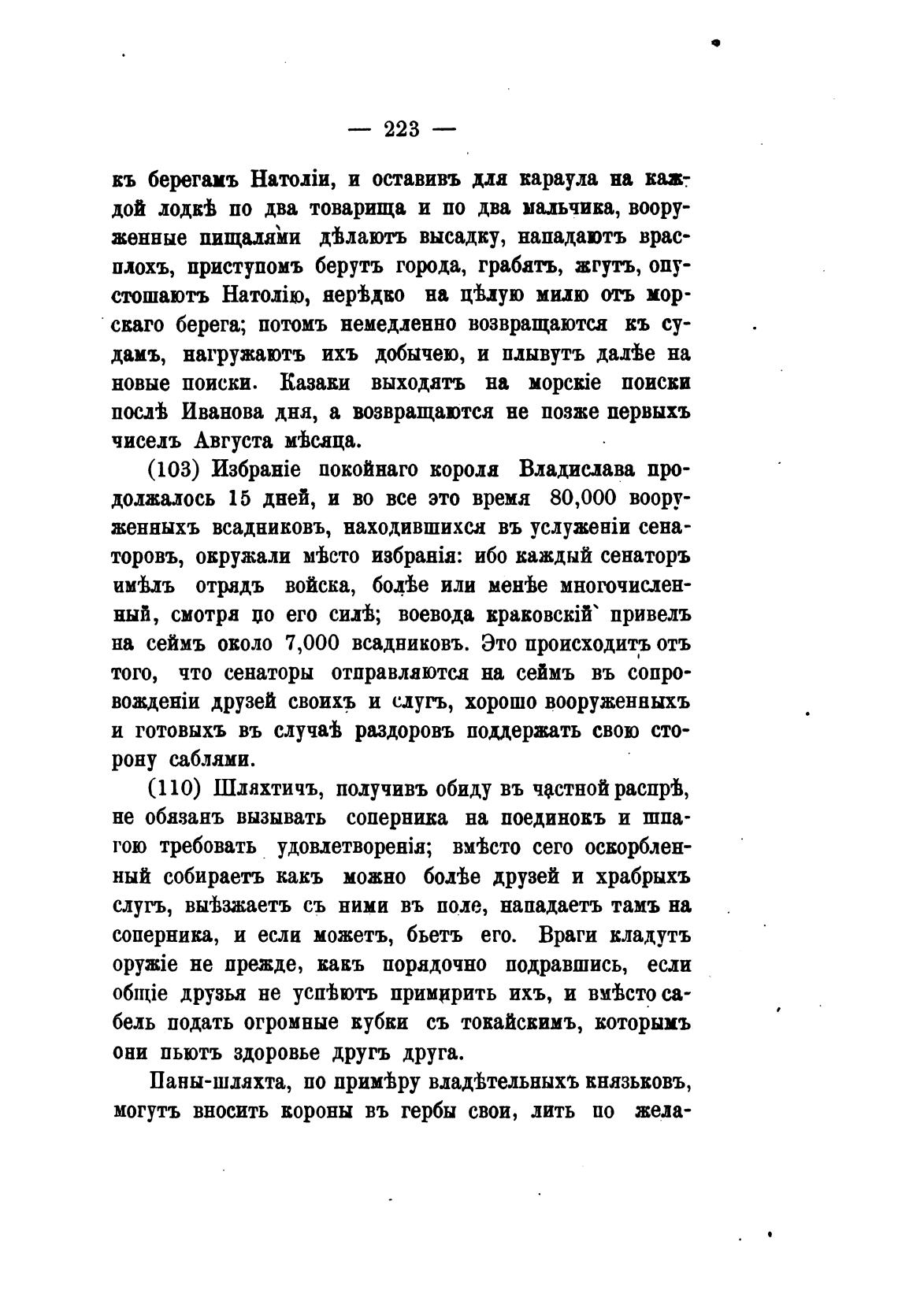 — 223 —

къ берегамъ Натоліи, и оставивъ для караула на каждой лодкѣ по два товарища и по два мальчика, вооруженные пищалями дѣлаютъ высадку, нападаютъ врасплохъ, приступомъ берутъ города, грабятъ, жгутъ, опустошаютъ Натолію, нерѣдко на цѣлую милю отъ морскаго берега; потомъ немедленно возвращаются къ судамъ, нагружаютъ ихъ добычею, и плывутъ далѣе на новые поиски. Казаки выходятъ на морскіе поиски послѣ Иванова дня, а возвращаются не позже первыхъ чиселъ Августа мѣсяца.

(103) Избраніе покойнаго короля Владислава продолжалось 15 дней, и во все это время 80,000 вооруженныхъ всадниковъ, находившихся въ услуженіи сенаторовъ, окружали мѣсто избранія: ибо каждый сенаторъ имѣлъ отрядъ войска, болѣе или менѣе многочисленный, смотря по его силѣ; воевода краковскій привелъ на сеймъ около 7,000 всадниковъ. Это происходитъ отъ того, что сенаторы отправляются на сеймъ въ сопровожденіи друзей своихъ и слугъ, хорошо вооруженныхъ и готовыхъ въ случаѣ раздоровъ поддержать свою сторону саблями.

(110) Шляхтичъ, получивъ обиду въ частной распрѣ, не обязанъ вызывать соперника на поединокъ и шпагою требовать удовлетворенія; вмѣсто сего оскорбленный собираетъ какъ можно болѣе друзей и храбрыхъ слугъ, выѣзжаетъ съ ними въ поле, нападаетъ тамъ на соперника, и если можетъ, бьетъ его. Враги кладутъ оружіе не прежде, какъ порядочно подравшись, если общіе друзья не успѣютъ примирить ихъ, и вмѣсто сабель подать огромные кубки съ токайскимъ, которымъ они пьютъ здоровье другъ друга.

Паны-шляхта, по примѣру владѣтельныхъ князьковъ, могутъ вносить короны въ гербы свои, лить по жела-